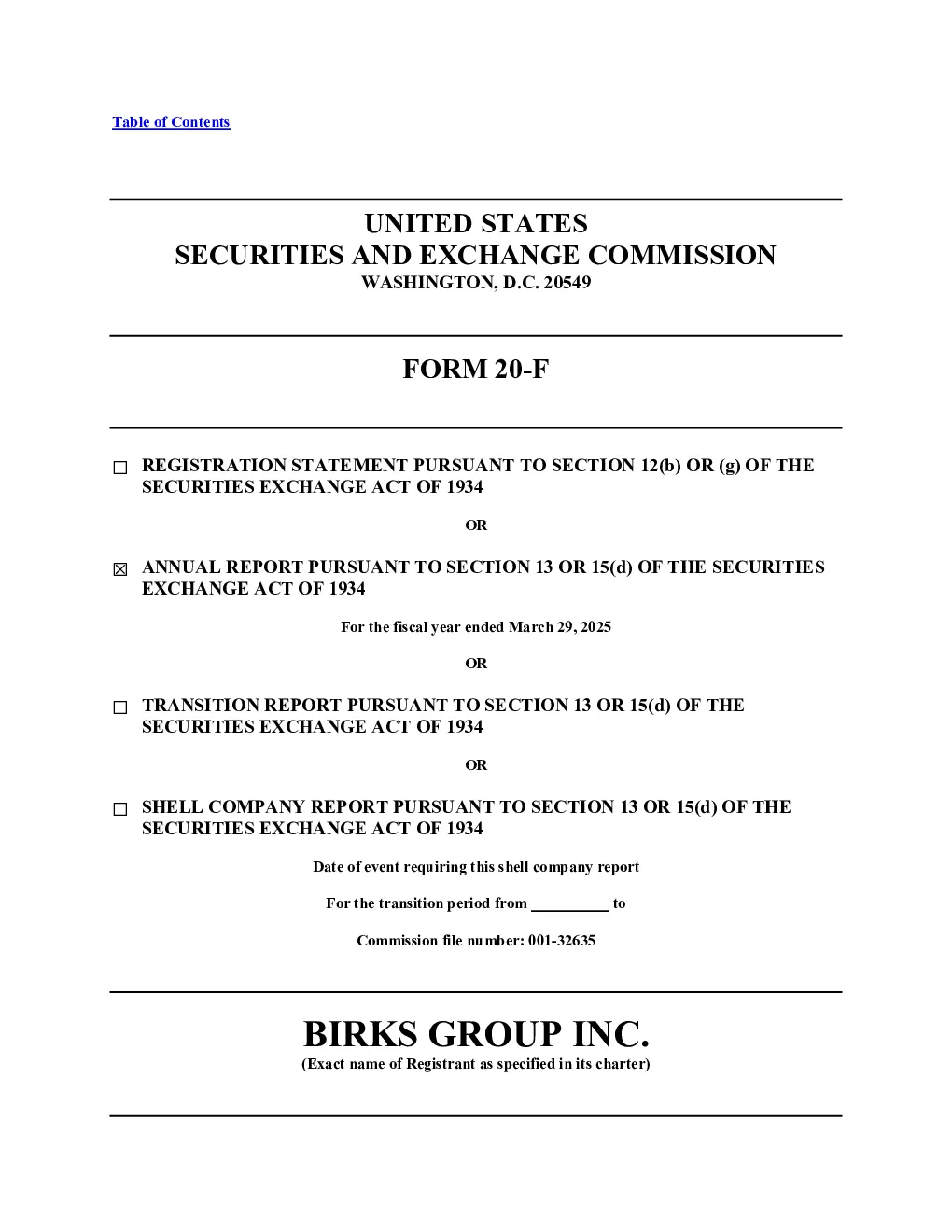 Table of Contents

UNITED STATES
SECURITIES AND EXCHANGE COMMISSION
WASHINGTON, D.C. 20549

FORM 20-F

☐ REGISTRATION STATEMENT PURSUANT TO SECTION 12(b) OR (g) OF THE SECURITIES EXCHANGE ACT OF 1934

OR

☒ ANNUAL REPORT PURSUANT TO SECTION 13 OR 15(d) OF THE SECURITIES EXCHANGE ACT OF 1934

For the fiscal year ended March 29, 2025

OR

☐ TRANSITION REPORT PURSUANT TO SECTION 13 OR 15(d) OF THE SECURITIES EXCHANGE ACT OF 1934

OR

☐ SHELL COMPANY REPORT PURSUANT TO SECTION 13 OR 15(d) OF THE SECURITIES EXCHANGE ACT OF 1934

Date of event requiring this shell company report

For the transition period from __________ to

Commission file number: 001-32635

BIRKS GROUP INC.
(Exact name of Registrant as specified in its charter)